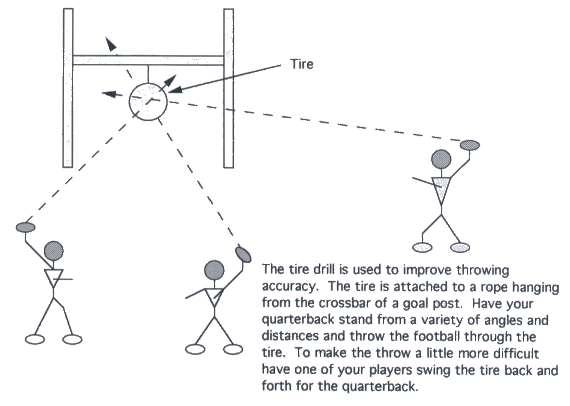 Tire

The tire drill is used to improve throwing accuracy. The tire is attached to a rope hanging from the crossbar of a goal post. Have your quarterback stand from a variety of angles and distances and throw the football through the tire. To make the throw a little more difficult have one of your players swing the tire back and forth for the quarterback.